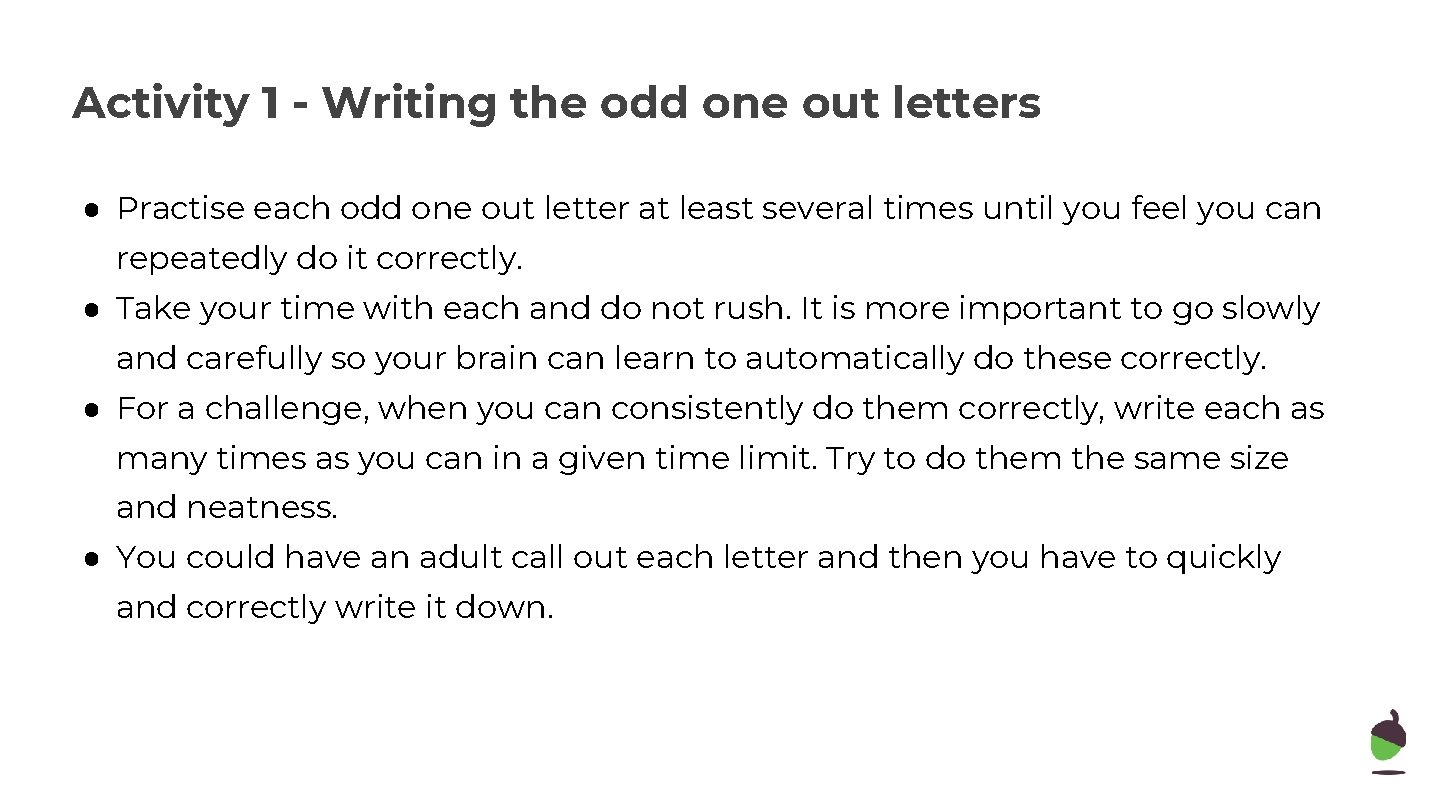 Activity 1 - Writing the odd one out letters

● Practise each odd one out letter at least several times until you feel you can repeatedly do it correctly.
● Take your time with each and do not rush. It is more important to go slowly and carefully so your brain can learn to automatically do these correctly.
● For a challenge, when you can consistently do them correctly, write each as many times as you can in a given time limit. Try to do them the same size and neatness.
● You could have an adult call out each letter and then you have to quickly and correctly write it down.